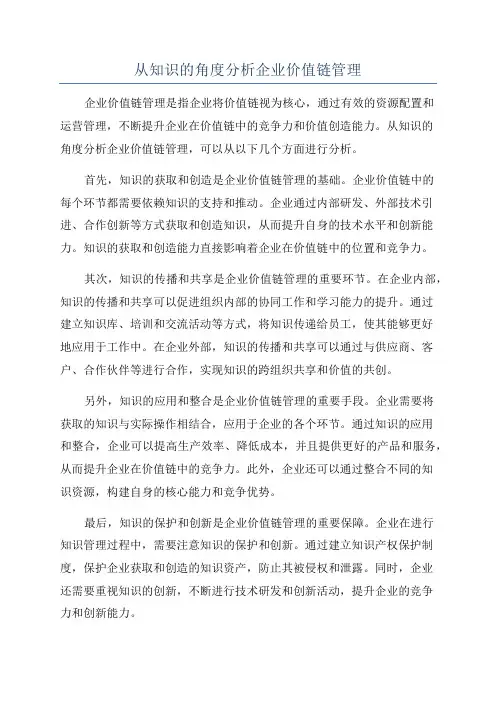 从知识的角度分析企业价值链管理

企业价值链管理是指企业将价值链视为核心，通过有效的资源配置和运营管理，不断提升企业在价值链中的竞争力和价值创造能力。从知识的角度分析企业价值链管理，可以从以下几个方面进行分析。

首先，知识的获取和创造是企业价值链管理的基础。企业价值链中的每个环节都需要依赖知识的支持和推动。企业通过内部研发、外部技术引进、合作创新等方式获取和创造知识，从而提升自身的技术水平和创新能力。知识的获取和创造能力直接影响着企业在价值链中的位置和竞争力。

其次，知识的传播和共享是企业价值链管理的重要环节。在企业内部，知识的传播和共享可以促进组织内部的协同工作和学习能力的提升。通过建立知识库、培训和交流活动等方式，将知识传递给员工，使其能够更好地应用于工作中。在企业外部，知识的传播和共享可以通过与供应商、客户、合作伙伴等进行合作，实现知识的跨组织共享和价值的共创。

另外，知识的应用和整合是企业价值链管理的重要手段。企业需要将获取的知识与实际操作相结合，应用于企业的各个环节。通过知识的应用和整合，企业可以提高生产效率、降低成本，并且提供更好的产品和服务，从而提升企业在价值链中的竞争力。此外，企业还可以通过整合不同的知识资源，构建自身的核心能力和竞争优势。

最后，知识的保护和创新是企业价值链管理的重要保障。企业在进行知识管理过程中，需要注意知识的保护和创新。通过建立知识产权保护制度，保护企业获取和创造的知识资产，防止其被侵权和泄露。同时，企业还需要重视知识的创新，不断进行技术研发和创新活动，提升企业的竞争力和创新能力。